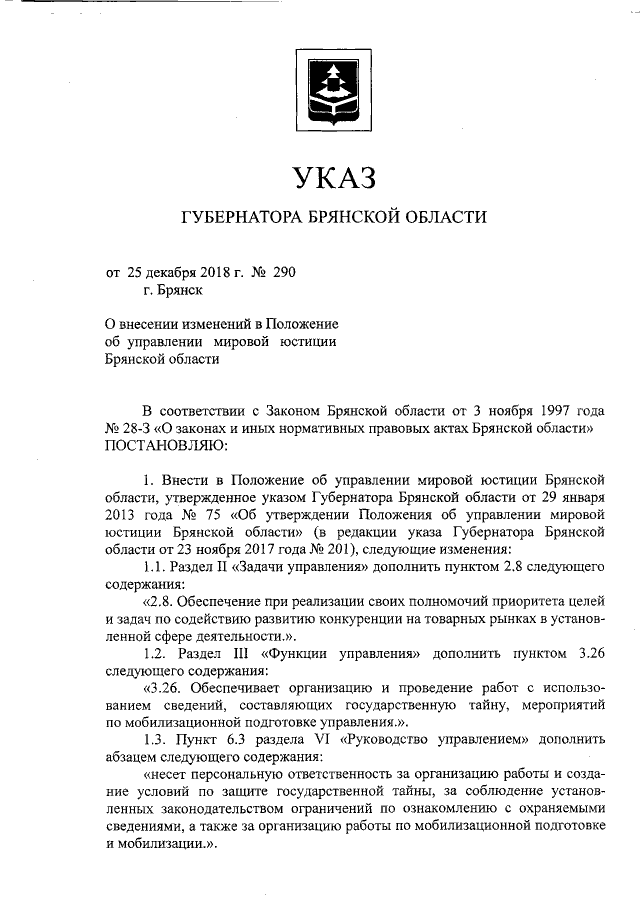 УКАЗ

ГУБЕРНАТОРА БРЯНСКОЙ ОБЛАСТИ

от 25 декабря 2018 г. № 290
г. Брянск

О внесении изменений в Положение об управлении мировой юстиции Брянской области

В соответствии с Законом Брянской области от 3 ноября 1997 года № 28-З «О законах и иных нормативных правовых актах Брянской области» ПОСТАНОВЛЯЮ:

1. Внести в Положение об управлении мировой юстиции Брянской области, утвержденное указом Губернатора Брянской области от 29 января 2013 года № 75 «Об утверждении Положения об управлении мировой юстиции Брянской области» (в редакции указа Губернатора Брянской области от 23 ноября 2017 года № 201), следующие изменения:

1.1. Раздел II «Задачи управления» дополнить пунктом 2.8 следующего содержания:

«2.8. Обеспечение при реализации своих полномочий приоритета целей и задач по содействию развитию конкуренции на товарных рынках в установленной сфере деятельности.».

1.2. Раздел III «Функции управления» дополнить пунктом 3.26 следующего содержания:

«3.26. Обеспечивает организацию и проведение работ с использованием сведений, составляющих государственную тайну, мероприятий по мобилизационной подготовке управления.».

1.3. Пункт 6.3 раздела VI «Руководство управлением» дополнить абзацем следующего содержания:

«несет персональную ответственность за организацию работы и создание условий по защите государственной тайны, за соблюдение установленных законодательством ограничений по ознакомлению с охраняемыми сведениями, а также за организацию работы по мобилизационной подготовке и мобилизации.».